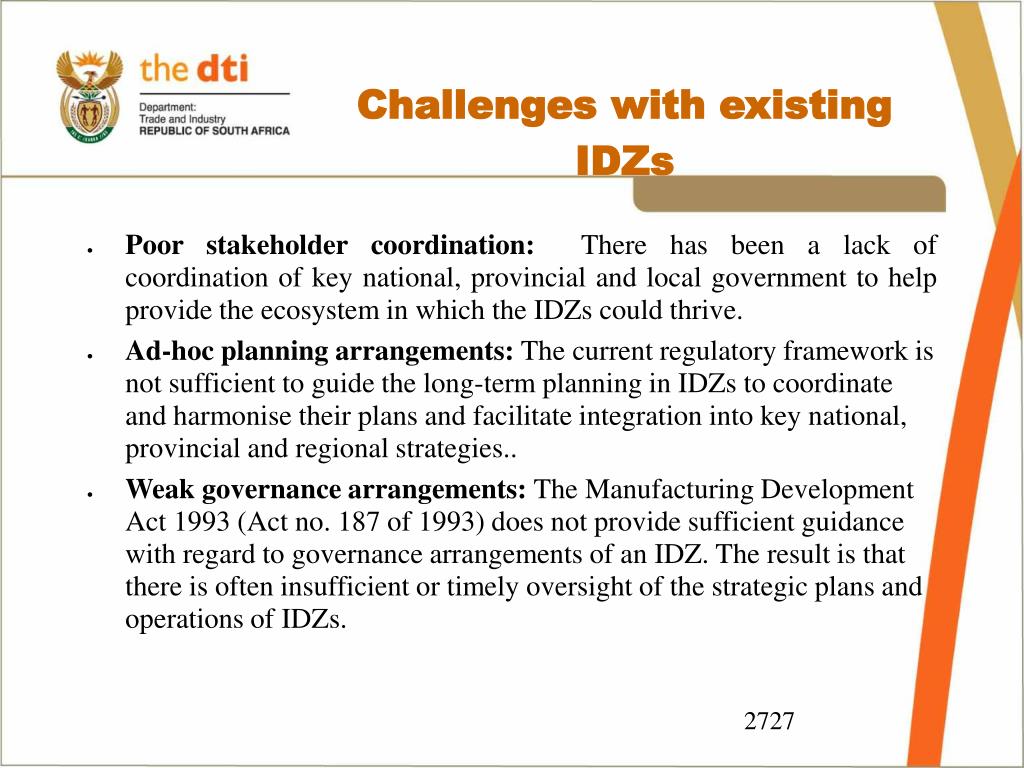 the dti

Department:
Trade and Industry
REPUBLIC OF SOUTH AFRICA

Challenges with existing IDZs

• **Poor stakeholder coordination:** There has been a lack of coordination of key national, provincial and local government to help provide the ecosystem in which the IDZs could thrive.
• **Ad-hoc planning arrangements:** The current regulatory framework is not sufficient to guide the long-term planning in IDZs to coordinate and harmonise their plans and facilitate integration into key national, provincial and regional strategies..
• **Weak governance arrangements:** The Manufacturing Development Act 1993 (Act no. 187 of 1993) does not provide sufficient guidance with regard to governance arrangements of an IDZ. The result is that there is often insufficient or timely oversight of the strategic plans and operations of IDZs.

2727